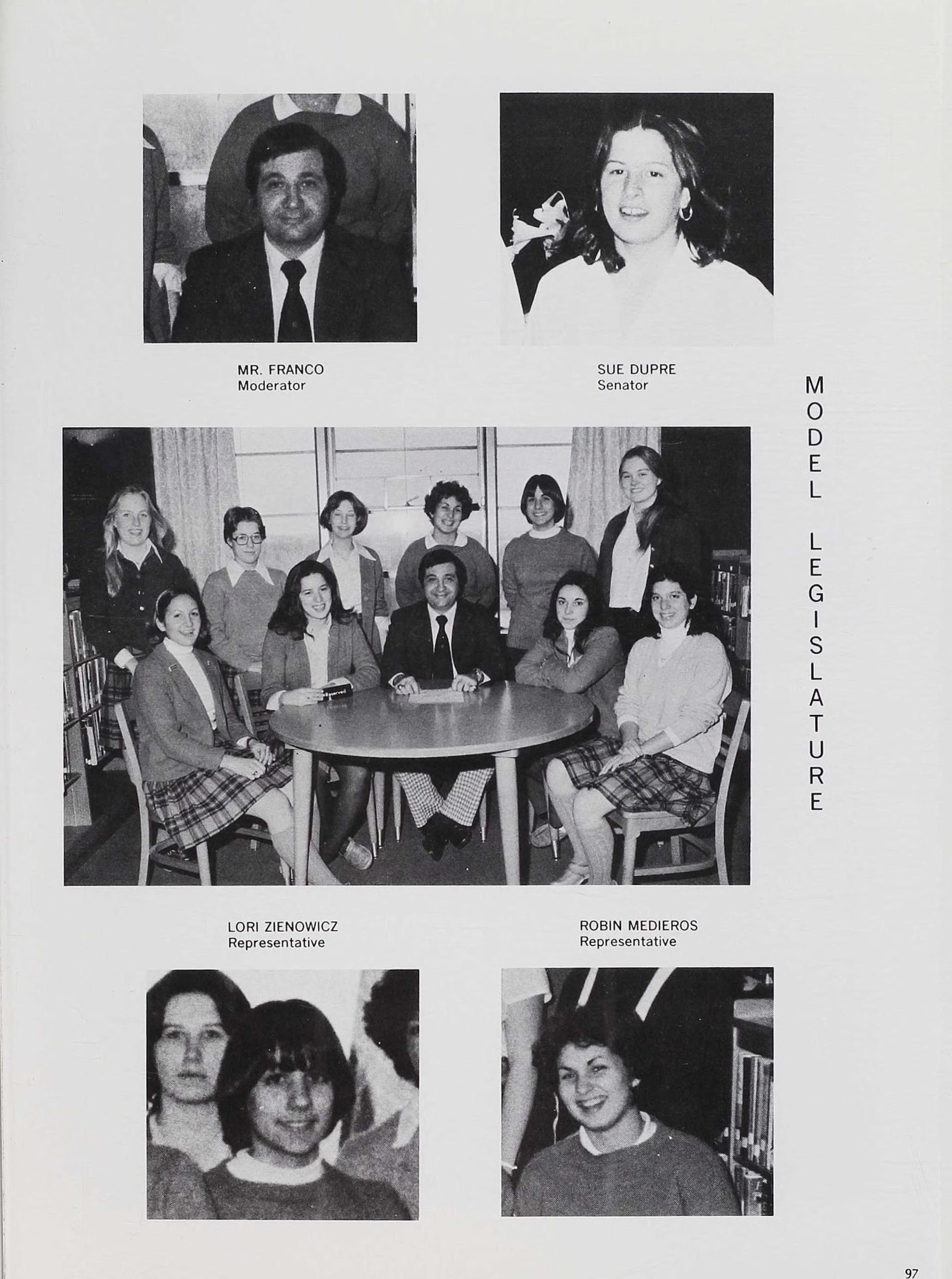 MR. FRANCO
Moderator

SUE DUPRE
Senator

MODEL LEGISLATURE

LORI ZIENOWICZ
Representative

ROBIN MEDIEROS
Representative

97